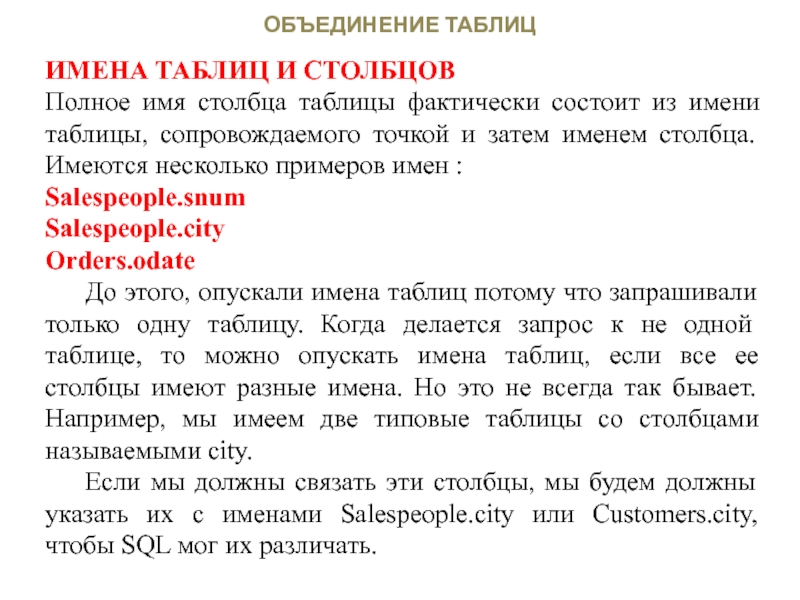 ОБЪЕДИНЕНИЕ ТАБЛИЦ

ИМЕНА ТАБЛИЦ И СТОЛБЦОВ
Полное имя столбца таблицы фактически состоит из имени таблицы, сопровождаемого точкой и затем именем столбца. Имеются несколько примеров имен :
Salespeople.snum
Salespeople.city
Orders.odate

До этого, опускали имена таблиц потому что запрашивали только одну таблицу. Когда делается запрос к не одной таблице, то можно опускать имена таблиц, если все ее столбцы имеют разные имена. Но это не всегда так бывает. Например, мы имеем две типовые таблицы со столбцами называемыми city.

Если мы должны связать эти столбцы, мы будем должны указать их с именами Salespeople.city или Customers.city, чтобы SQL мог их различать.